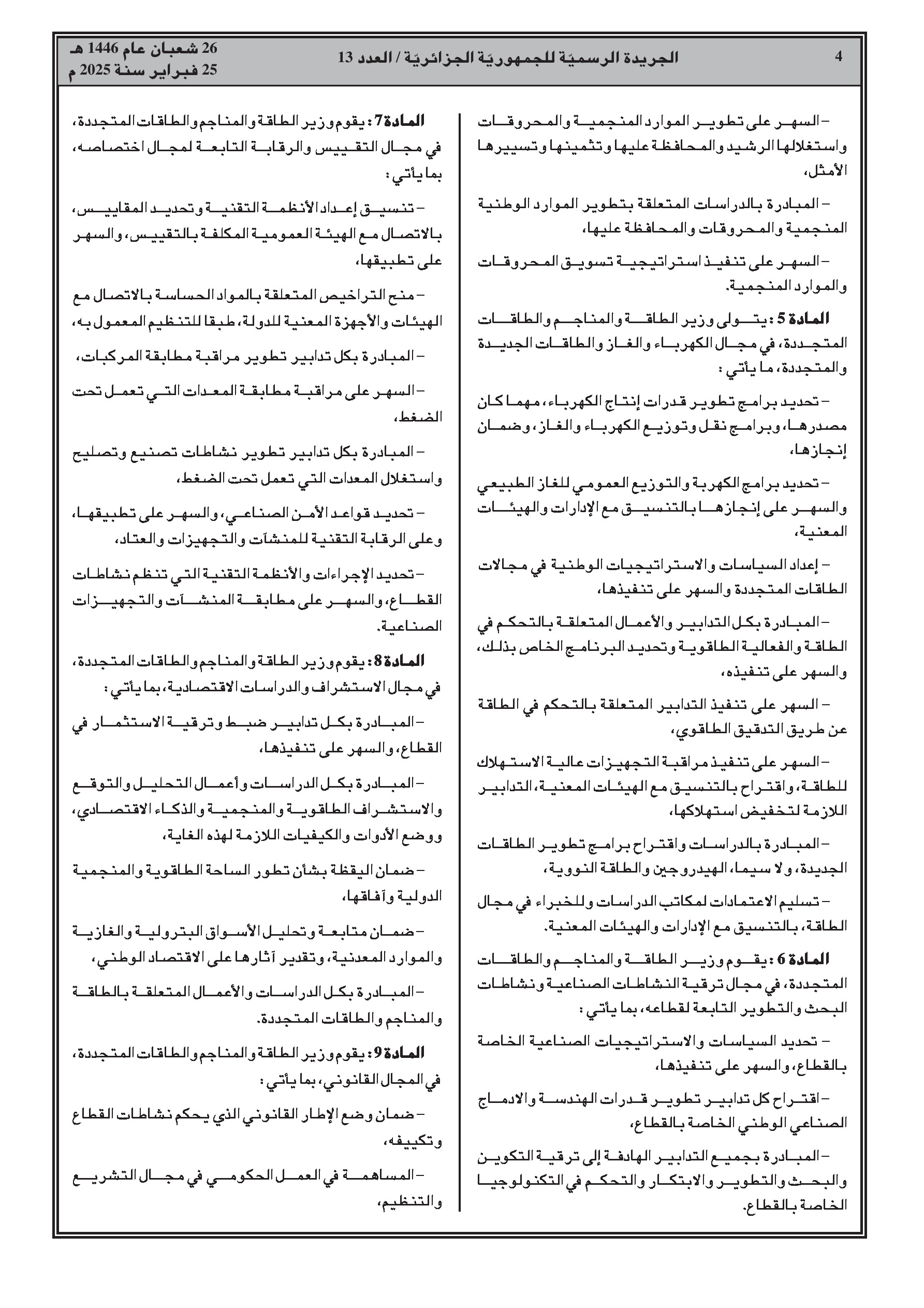 4

الجريدة الرسميّة للجمهوريّة الجزائريّة / العدد 13

26 شعبان عام 1446 هـ
25 فبراير سنة 2025 م

– السهر على تطوير الموارد المنجمية والمحروقات واستغلالها الرشيد والمحافظة عليها وتثمينها وتسييرها الأمثل،

– المبادرة بالدراسات المتعلقة بتطوير الموارد الوطنية المنجمية والمحروقات والمحافظة عليها،

– السهر على تنفيذ استراتيجية تسويق المحروقات والموارد المنجمية.

المادة 5 : يتولى وزير الطاقة والمناجم والطاقات المتجددة، في مجال الكهرباء والغاز والطاقات الجديدة والمتجددة، ما يأتي :

– تحديد برامج تطوير قدرات إنتاج الكهرباء، مهما كان مصدرها، وبرامج نقل وتوزيع الكهرباء والغاز، وضمان إنجازها،

– تحديد برامج الكهربة والتوزيع العمومي للغاز الطبيعي والسهر على إنجازها بالتنسيق مع الإدارات والهيئات المعنية،

– إعداد السياسات والاستراتيجيات الوطنية في مجالات الطاقات المتجددة والسهر على تنفيذها،

– المبادرة بكل التدابير والأعمال المتعلقة بالتحكم في الطاقة والفعالية الطاقوية وتحديد البرنامج الخاص بذلك، والسهر على تنفيذه،

– السهر على تنفيذ التدابير المتعلقة بالتحكم في الطاقة عن طريق التدقيق الطاقوي،

– السهر على تنفيذ مراقبة التجهيزات عالية الاستهلاك للطاقة، واقتراح بالتنسيق مع الهيئات المعنية، التدابير اللازمة لتخفيض استهلاكها،

– المبادرة بالدراسات واقتراح برامج تطوير الطاقات الجديدة، ولا سيما، الهيدروجين والطاقة النووية،

– تسليم الاعتمادات لمكاتب الدراسات وللخبراء في مجال الطاقة، بالتنسيق مع الإدارات والهيئات المعنية.

المادة 6 : يقوم وزير الطاقة والمناجم والطاقات المتجددة، في مجال ترقية النشاطات الصناعية ونشاطات البحث والتطوير التابعة لقطاعه، بما يأتي :

– تحديد السياسات والاستراتيجيات الصناعية الخاصة بالقطاع، والسهر على تنفيذها،

– اقتراح كل تدابير تطوير قدرات الهندسة والادماج الصناعي الوطني الخاصة بالقطاع،

– المبادرة بجميع التدابير الهادفة إلى ترقية التكوين والبحث والتطوير والابتكار والتحكم في التكنولوجيا الخاصة بالقطاع.

المادة 7 : يقوم وزير الطاقة والمناجم والطاقات المتجددة، في مجال التقييس والرقابة التابعة لمجال اختصاصه، بما يأتي :

– تنسيق إعداد الأنظمة التقنية وتحديد المقاييس، بالاتصال مع الهيئة العمومية المكلفة بالتقييس، والسهر على تطبيقها،

– منح التراخيص المتعلقة بالمواد الحساسة بالاتصال مع الهيئات والأجهزة المعنية للدولة، طبقا للتنظيم المعمول به،

– المبادرة بكل تدابير تطوير مراقبة مطابقة المركبات،

– السهر على مراقبة مطابقة المعدات التي تعمل تحت الضغط،

– المبادرة بكل تدابير تطوير نشاطات تصنيع وتصليح واستغلال المعدات التي تعمل تحت الضغط،

– تحديد قواعد الأمن الصناعي، والسهر على تطبيقها، وعلى الرقابة التقنية للمنشآت والتجهيزات والعتاد،

– تحديد الإجراءات والأنظمة التقنية التي تنظم نشاطات القطاع، والسهر على مطابقة المنشآت والتجهيزات الصناعية.

المادة 8 : يقوم وزير الطاقة والمناجم والطاقات المتجددة، في مجال الاستشراف والدراسات الاقتصادية، بما يأتي :

– المبادرة بكل تدابير ضبط وترقية الاستثمار في القطاع، والسهر على تنفيذها،

– المبادرة بكل الدراسات وأعمال التحليل والتوقع والاستشراف الطاقوية والمنجمية والذكاء الاقتصادي، ووضع الأدوات والكيفيات اللازمة لهذه الغاية،

– ضمان اليقظة بشأن تطور الساحة الطاقوية والمنجمية الدولية وآفاقها،

– ضمان متابعة وتحليل الأسواق البترولية والغازية والموارد المعدنية، وتقدير آثارها على الاقتصاد الوطني،

– المبادرة بكل الدراسات والأعمال المتعلقة بالطاقة والمناجم والطاقات المتجددة.

المادة 9 : يقوم وزير الطاقة والمناجم والطاقات المتجددة، في المجال القانوني، بما يأتي :

– ضمان وضع الإطار القانوني الذي يحكم نشاطات القطاع وتكييفه،

– المساهمة في العمل الحكومي في مجال التشريع والتنظيم،